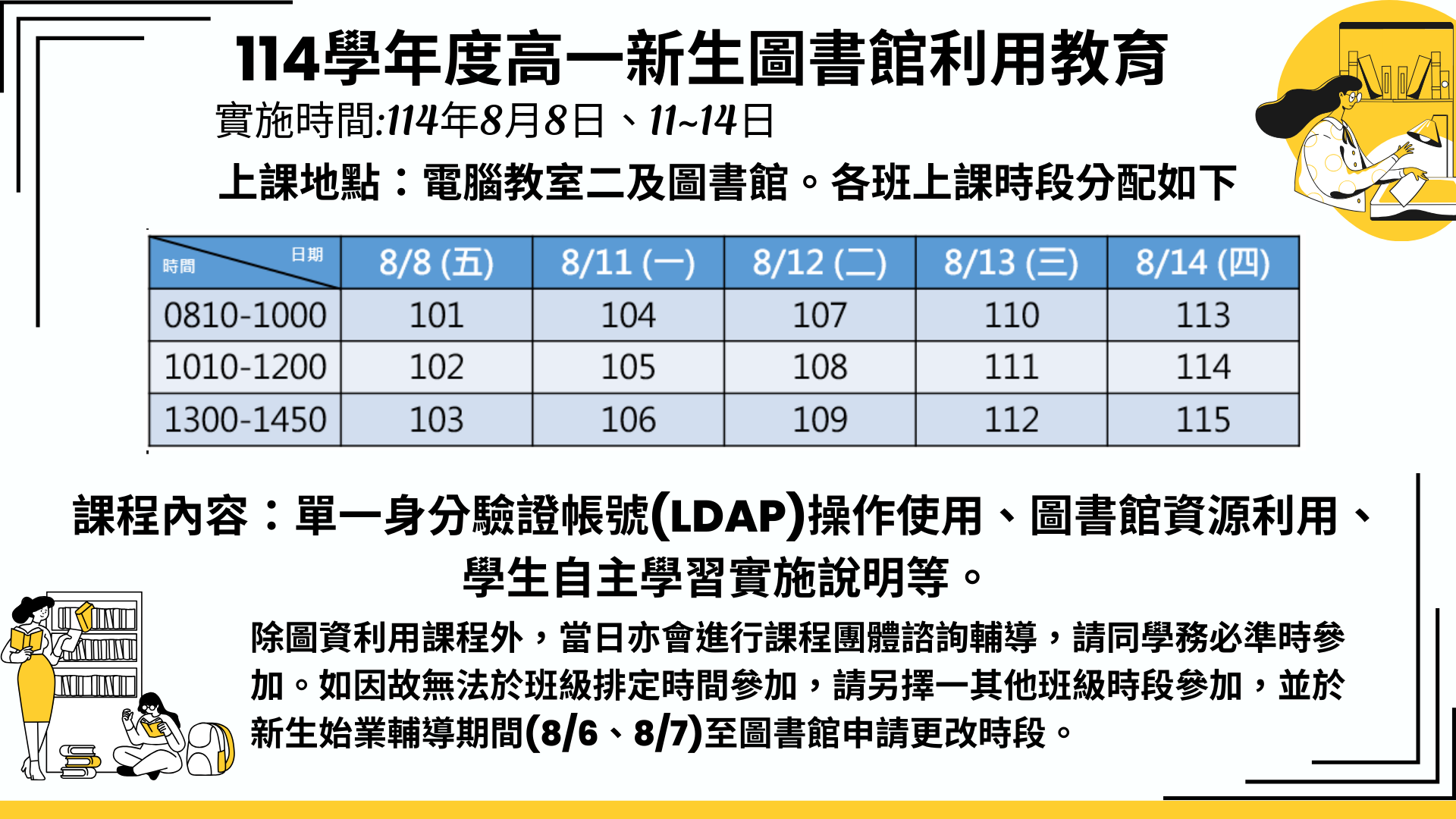 114學年度高一新生圖書館利用教育

實施時間:114年8月8日、11~14日

上課地點：電腦教室二及圖書館。各班上課時段分配如下

| 日期 時間 | 8/8 (五) | 8/11 (一) | 8/12 (二) | 8/13 (三) | 8/14 (四) |
|---|---|---|---|---|---|
| 0810-1000 | 101 | 104 | 107 | 110 | 113 |
| 1010-1200 | 102 | 105 | 108 | 111 | 114 |
| 1300-1450 | 103 | 106 | 109 | 112 | 115 |

課程內容：單一身分驗證帳號(LDAP)操作使用、圖書館資源利用、學生自主學習實施說明等。

除圖資利用課程外，當日亦會進行課程團體諮詢輔導，請同學務必準時參加。如因故無法於班級排定時間參加，請另擇一其他班級時段參加，並於新生始業輔導期間(8/6、8/7)至圖書館申請更改時段。